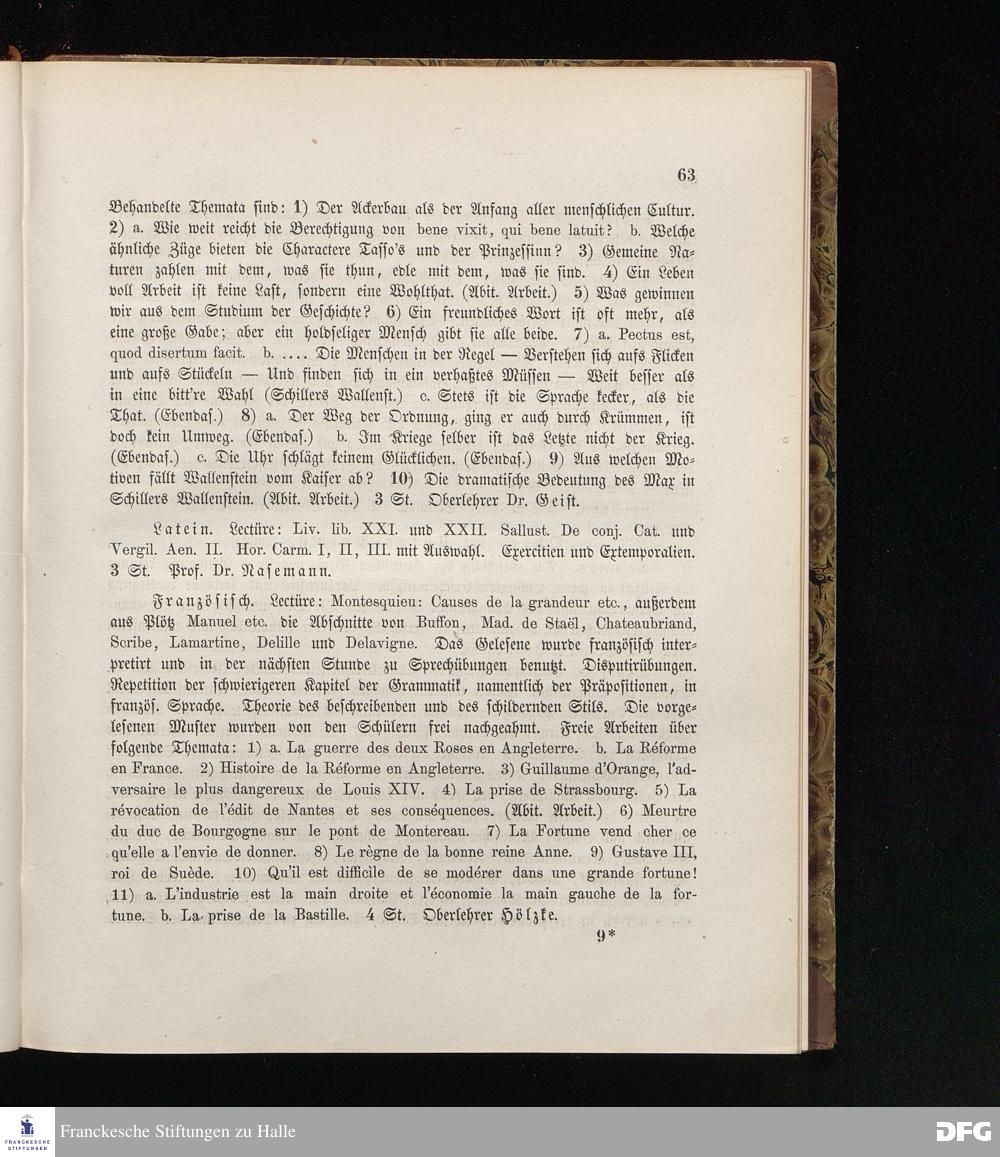 63

Behandelte Themata sind: 1) Der Ackerbau als der Anfang aller menschlichen Cultur. 2) a. Wie weit reicht die Berechtigung von bene vixit, qui bene latuit? b. Welche ähnliche Züge bieten die Charactere Tasso's und der Prinzessinn? 3) Gemeine Naturen zahlen mit dem, was sie thun, edle mit dem, was sie sind. 4) Ein Leben voll Arbeit ist keine Last, sondern eine Wohlthat. (Abit. Arbeit.) 5) Was gewinnen wir aus dem Studium der Geschichte? 6) Ein freundliches Wort ist oft mehr, als eine große Gabe; aber ein holdseliger Mensch gibt sie alle beide. 7) a. Pectus est, quod disertum facit. b. .... Die Menschen in der Regel — Verstehen sich aufs Flicken und aufs Stückeln — Und finden sich in ein verhaßtes Müssen — Weit besser als in eine bitt're Wahl (Schillers Wallenst.) c. Stets ist die Sprache kecker, als die That. (Ebendas.) 8) a. Der Weg der Ordnung, ging er auch durch Krümmen, ist doch kein Umweg. (Ebendas.) b. Im Kriege selber ist das Letzte nicht der Krieg. (Ebendas.) c. Die Uhr schlägt keinem Glücklichen. (Ebendas.) 9) Aus welchen Motiven fällt Wallenstein vom Kaiser ab? 10) Die dramatische Bedeutung des Max in Schillers Wallenstein. (Abit. Arbeit.) 3 St. Oberlehrer Dr. Geist.

Latein. Lectüre: Liv. lib. XXI. und XXII. Sallust. De conj. Cat. und Vergil. Aen. II. Hor. Carm. I, II, III. mit Auswahl. Exercitien und Extemporalien. 3 St. Prof. Dr. Nasemann.

Französisch. Lectüre: Montesquieu: Causes de la grandeur etc., außerdem aus Plötz Manuel etc. die Abschnitte von Buffon, Mad. de Staël, Chateaubriand, Scribe, Lamartine, Delille und Delavigne. Das Gelesene wurde französisch interpretirt und in der nächsten Stunde zu Sprechübungen benutzt. Disputirübungen. Repetition der schwierigeren Kapitel der Grammatik, namentlich der Präpositionen, in französ. Sprache. Theorie des beschreibenden und des schildernden Stils. Die vorgelesenen Muster wurden von den Schülern frei nachgeahmt. Freie Arbeiten über folgende Themata: 1) a. La guerre des deux Roses en Angleterre. b. La Réforme en France. 2) Histoire de la Réforme en Angleterre. 3) Guillaume d'Orange, l'adversaire le plus dangereux de Louis XIV. 4) La prise de Strassbourg. 5) La révocation de l'édit de Nantes et ses conséquences. (Abit. Arbeit.) 6) Meurtre du duc de Bourgogne sur le pont de Montereau. 7) La Fortune vend cher ce qu'elle a l'envie de donner. 8) Le règne de la bonne reine Anne. 9) Gustave III, roi de Suède. 10) Qu'il est difficile de se modérer dans une grande fortune! 11) a. L'industrie est la main droite et l'économie la main gauche de la fortune. b. La prise de la Bastille. 4 St. Oberlehrer Hölzke.

9*

Franckesche Stiftungen zu Halle

DFG